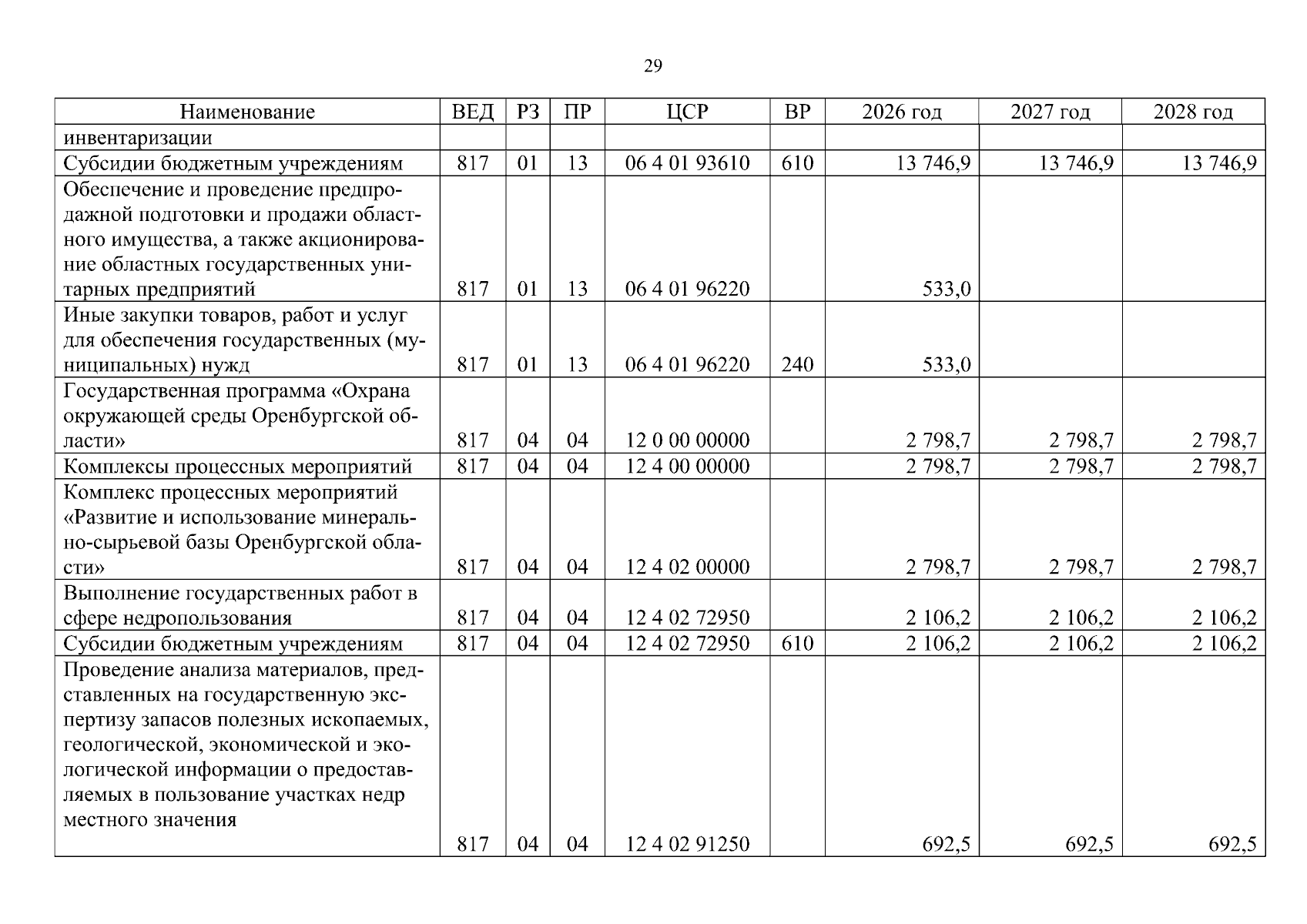 29

| Наименование | ВЕД | РЗ | ПР | ЦСР | ВР | 2026 год | 2027 год | 2028 год |
|---|---|---|---|---|---|---|---|---|
| инвентаризации | | | | | | | | |
| Субсидии бюджетным учреждениям | 817 | 01 | 13 | 06 4 01 93610 | 610 | 13 746,9 | 13 746,9 | 13 746,9 |
| Обеспечение и проведение предпродажной подготовки и продажи областного имущества, а также акционирование областных государственных унитарных предприятий | 817 | 01 | 13 | 06 4 01 96220 | | 533,0 | | |
| Иные закупки товаров, работ и услуг для обеспечения государственных (муниципальных) нужд | 817 | 01 | 13 | 06 4 01 96220 | 240 | 533,0 | | |
| Государственная программа «Охрана окружающей среды Оренбургской области» | 817 | 04 | 04 | 12 0 00 00000 | | 2 798,7 | 2 798,7 | 2 798,7 |
| Комплексы процессных мероприятий | 817 | 04 | 04 | 12 4 00 00000 | | 2 798,7 | 2 798,7 | 2 798,7 |
| Комплекс процессных мероприятий «Развитие и использование минерально-сырьевой базы Оренбургской области» | 817 | 04 | 04 | 12 4 02 00000 | | 2 798,7 | 2 798,7 | 2 798,7 |
| Выполнение государственных работ в сфере недропользования | 817 | 04 | 04 | 12 4 02 72950 | | 2 106,2 | 2 106,2 | 2 106,2 |
| Субсидии бюджетным учреждениям | 817 | 04 | 04 | 12 4 02 72950 | 610 | 2 106,2 | 2 106,2 | 2 106,2 |
| Проведение анализа материалов, представленных на государственную экспертизу запасов полезных ископаемых, геологической, экономической и экологической информации о предоставляемых в пользование участках недр местного значения | 817 | 04 | 04 | 12 4 02 91250 | | 692,5 | 692,5 | 692,5 |